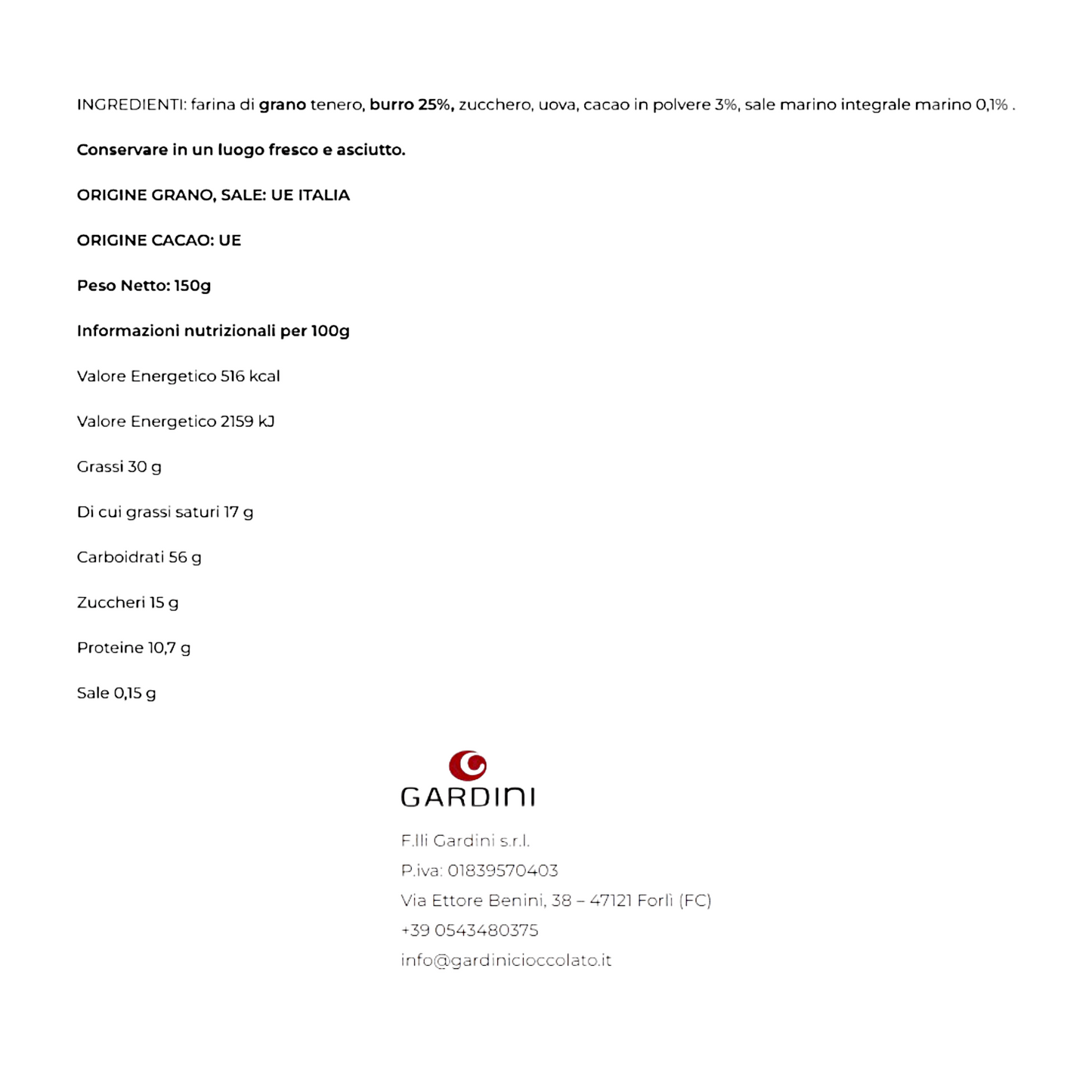 INGREDIENTI: farina di grano tenero, burro 25%, zucchero, uova, cacao in polvere 3%, sale marino integrale marino 0,1% .

Conservare in un luogo fresco e asciutto.

ORIGINE GRANO, SALE: UE ITALIA

ORIGINE CACAO: UE

Peso Netto: 150g

Informazioni nutrizionali per 100g

Valore Energetico 516 kcal

Valore Energetico 2159 kJ

Grassi 30 g

Di cui grassi saturi 17 g

Carboidrati 56 g

Zuccheri 15 g

Proteine 10,7 g

Sale 0,15 g

GARDINI

F.lli Gardini s.r.l.
P.iva: 01839570403
Via Ettore Benini, 38 – 47121 Forlì (FC)
+39 0543480375
info@gardinicioccolato.it